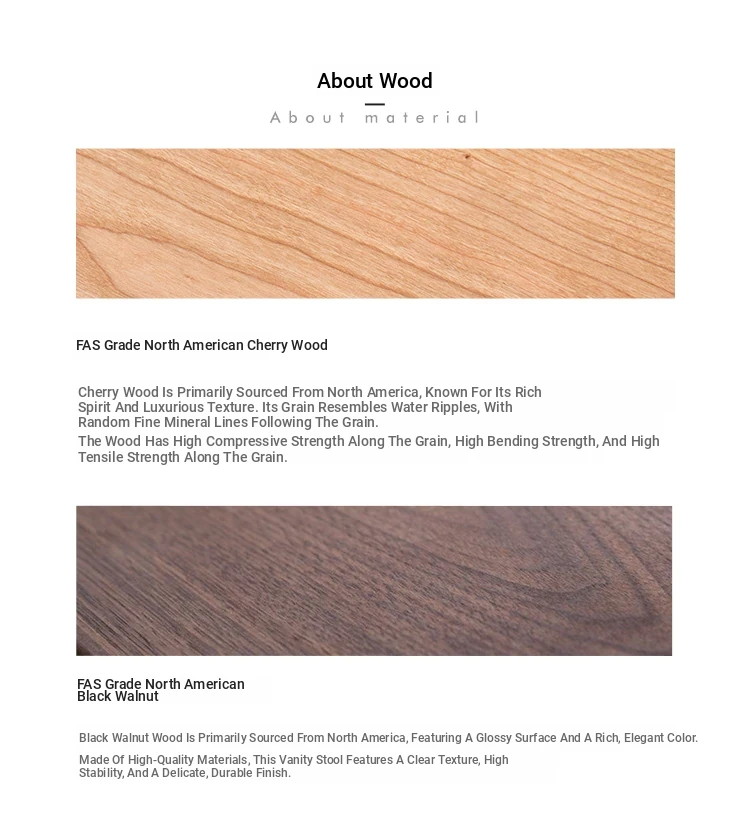 About Wood

About material

FAS Grade North American Cherry Wood

Cherry Wood Is Primarily Sourced From North America, Known For Its Rich Spirit And Luxurious Texture. Its Grain Resembles Water Ripples, With Random Fine Mineral Lines Following The Grain.

The Wood Has High Compressive Strength Along The Grain, High Bending Strength, And High Tensile Strength Along The Grain.

FAS Grade North American Black Walnut

Black Walnut Wood Is Primarily Sourced From North America, Featuring A Glossy Surface And A Rich, Elegant Color.

Made Of High-Quality Materials, This Vanity Stool Features A Clear Texture, High Stability, And A Delicate, Durable Finish.